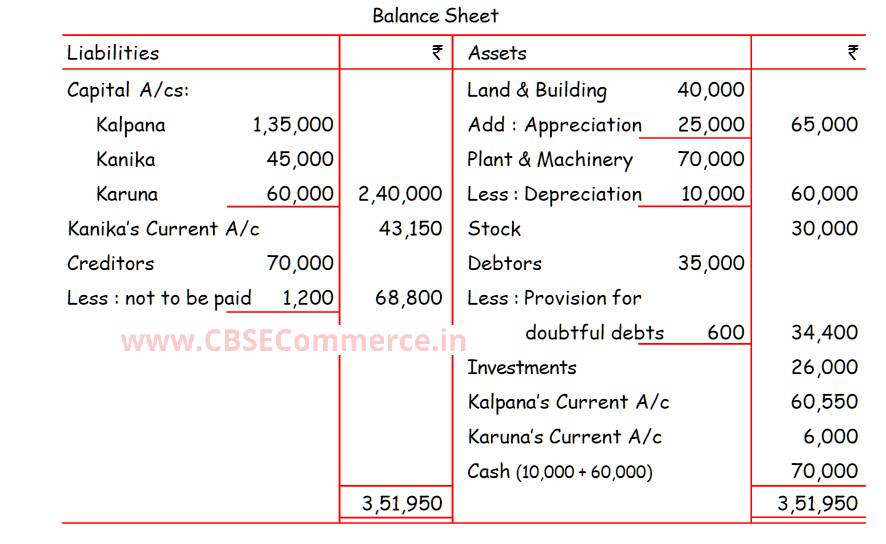 Balance Sheet

| Liabilities | | ₹ | Assets | | ₹ |
|---|---|---|---|---|---|
| Capital A/cs: | | | Land & Building | 40,000 | |
| Kalpana | 1,35,000 | | Add : Appreciation | 25,000 | 65,000 |
| Kanika | 45,000 | | Plant & Machinery | 70,000 | |
| Karuna | 60,000 | 2,40,000 | Less : Depreciation | 10,000 | 60,000 |
| Kanika's Current A/c | | 43,150 | Stock | | 30,000 |
| Creditors | 70,000 | | Debtors | 35,000 | |
| Less : not to be paid | 1,200 | 68,800 | Less : Provision for doubtful debts | 600 | 34,400 |
| | | | Investments | | 26,000 |
| | | | Kalpana's Current A/c | | 60,550 |
| | | | Karuna's Current A/c | | 6,000 |
| | | | Cash (10,000 + 60,000) | | 70,000 |
| | | 3,51,950 | | | 3,51,950 |

www.CBSECommerce.in